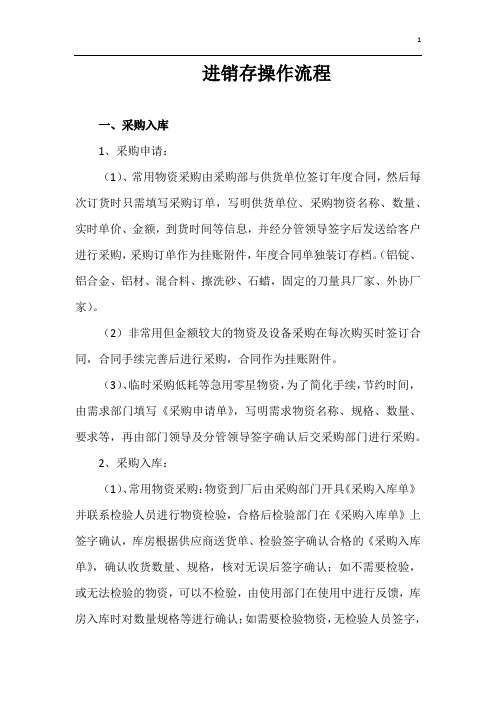 1

进销存操作流程

一、采购入库

1、采购申请：

（1）、常用物资采购由采购部与供货单位签订年度合同，然后每次订货时只需填写采购订单，写明供货单位、采购物资名称、数量、实时单价、金额，到货时间等信息，并经分管领导签字后发送给客户进行采购，采购订单作为挂账附件，年度合同单独装订存档。（铝锭、铝合金、铝材、混合料、擦洗砂、石蜡，固定的刀量具厂家、外协厂家）。

（2）非常用但金额较大的物资及设备采购在每次购买时签订合同，合同手续完善后进行采购，合同作为挂账附件。

（3）、临时采购低耗等急用零星物资，为了简化手续，节约时间，由需求部门填写《采购申请单》，写明需求物资名称、规格、数量、要求等，再由部门领导及分管领导签字确认后交采购部门进行采购。

2、采购入库：

（1）、常用物资采购：物资到厂后由采购部门开具《采购入库单》并联系检验人员进行物资检验，合格后检验部门在《采购入库单》上签字确认，库房根据供应商送货单、检验签字确认合格的《采购入库单》，确认收货数量、规格，核对无误后签字确认；如不需要检验，或无法检验的物资，可以不检验，由使用部门在使用中进行反馈，库房入库时对数量规格等进行确认；如需要检验物资，无检验人员签字，